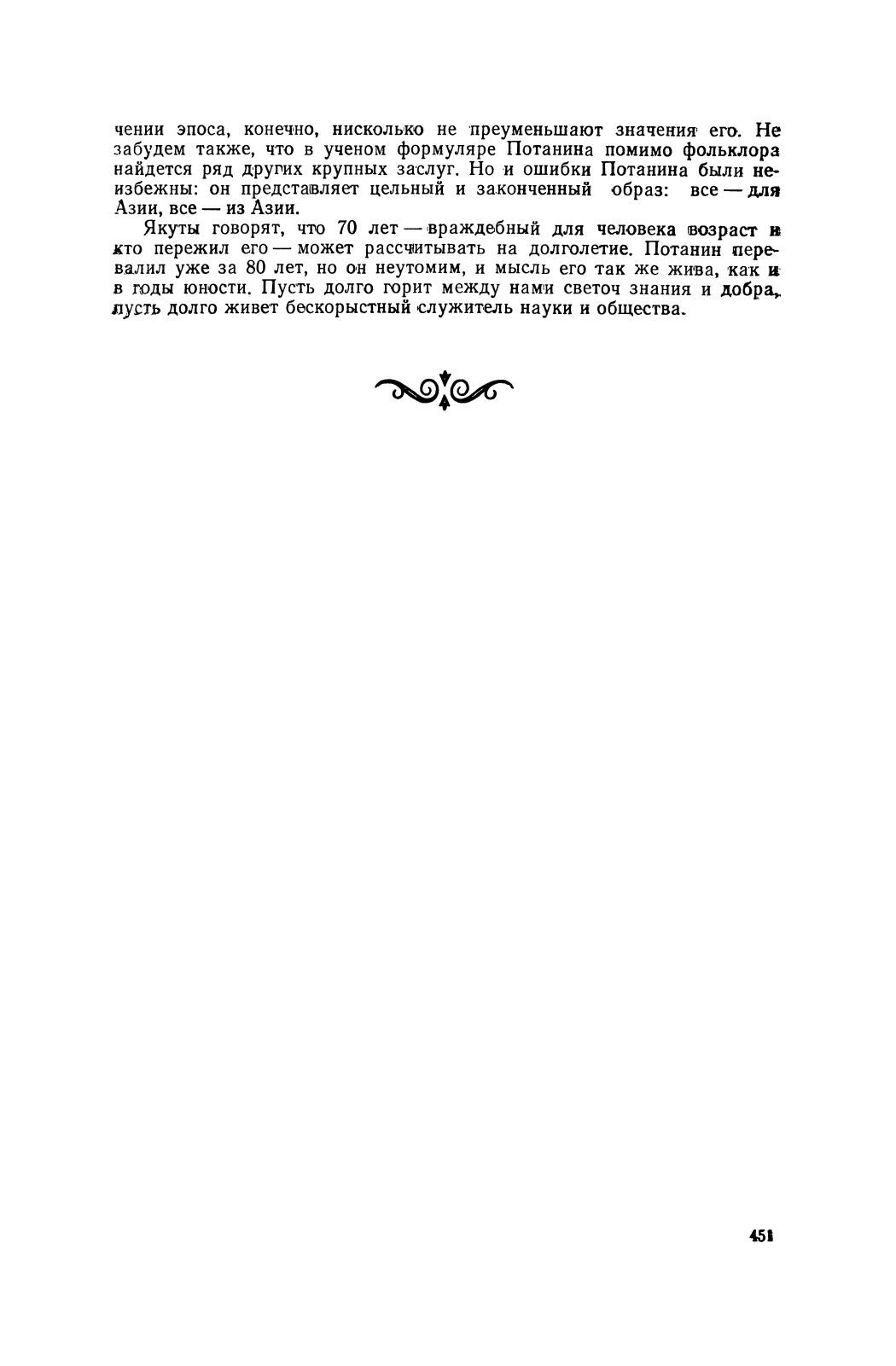 чении эпоса, конечно, нисколько не преуменьшают значения его. Не забудем также, что в ученом формуляре Потанина помимо фольклора найдется ряд других крупных заслуг. Но и ошибки Потанина были неизбежны: он представляет цельный и законченный образ: все — для Азии, все — из Азии.

Якуты говорят, что 70 лет — враждебный для человека возраст и кто пережил его — может рассчитывать на долголетие. Потанин перевалил уже за 80 лет, но он неутомим, и мысль его так же жива, как и в годы юности. Пусть долго горит между нами светоч знания и добра, пусть долго живет бескорыстный служитель науки и общества.

451